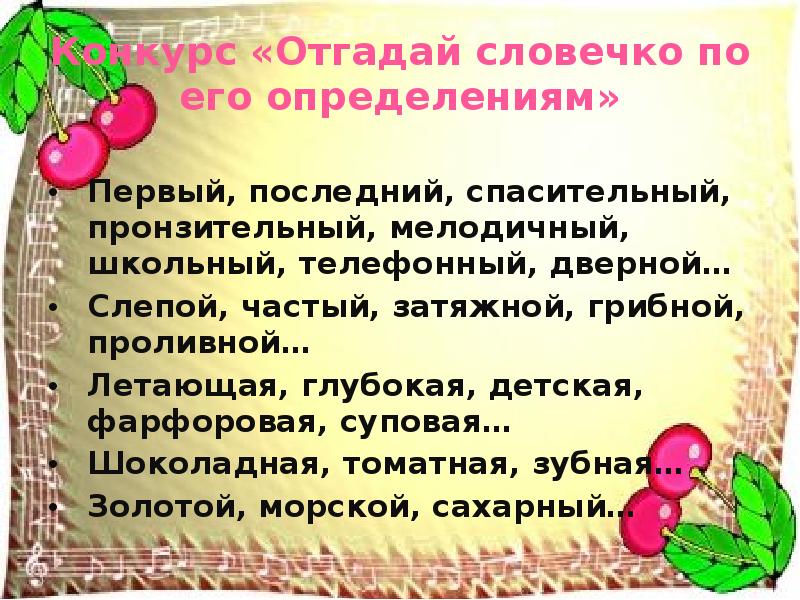 Конкурс «Отгадай словечко по его определениям»

• Первый, последний, спасительный, пронзительный, мелодичный, школьный, телефонный, дверной…
• Слепой, частый, затяжной, грибной, проливной…
• Летающая, глубокая, детская, фарфоровая, суповая…
• Шоколадная, томатная, зубная…
• Золотой, морской, сахарный…